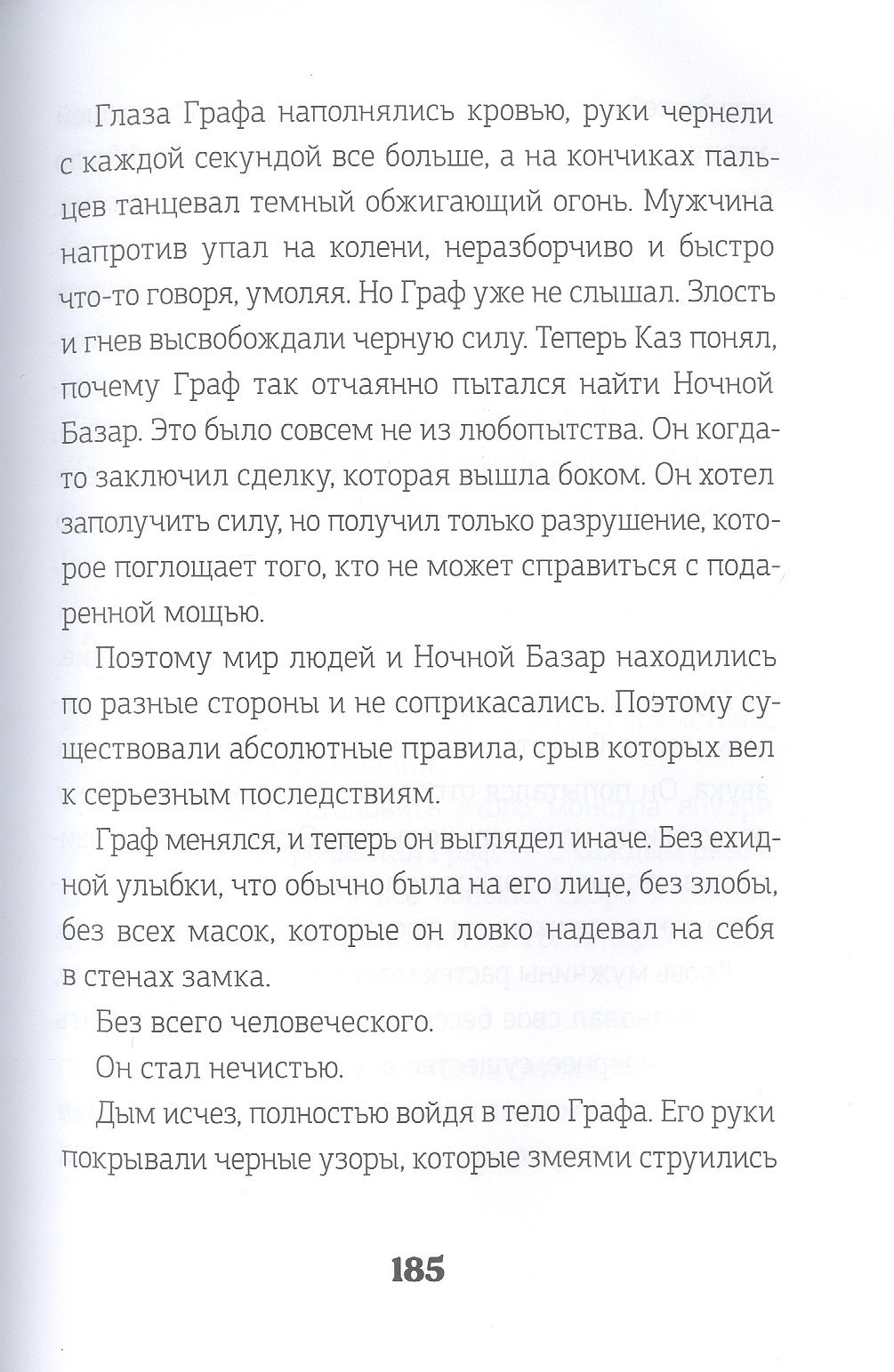 Глаза Графа наполнялись кровью, руки чернели с каждой секундой все больше, а на кончиках пальцев танцевал темный обжигающий огонь. Мужчина напротив упал на колени, неразборчиво и быстро что-то говоря, умоляя. Но Граф уже не слышал. Злость и гнев высвобождали черную силу. Теперь Каз понял, почему Граф так отчаянно пытался найти Ночной Базар. Это было совсем не из любопытства. Он когда-то заключил сделку, которая вышла боком. Он хотел заполучить силу, но получил только разрушение, которое поглощает того, кто не может справиться с подаренной мощью.

Поэтому мир людей и Ночной Базар находились по разные стороны и не соприкасались. Поэтому существовали абсолютные правила, срыв которых вел к серьезным последствиям.

Граф менялся, и теперь он выглядел иначе. Без ехидной улыбки, что обычно была на его лице, без злобы, без всех масок, которые он ловко надевал на себя в стенах замка.

Без всего человеческого.

Он стал нечистью.

Дым исчез, полностью войдя в тело Графа. Его руки покрывали черные узоры, которые змеями струились

185